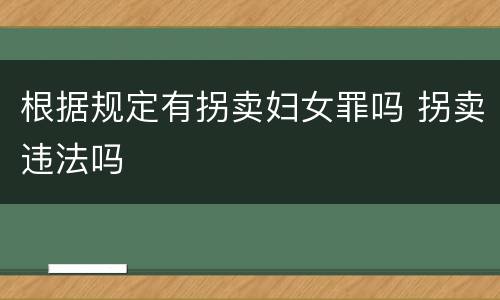 根据规定有拐卖妇女罪吗 拐卖违法吗